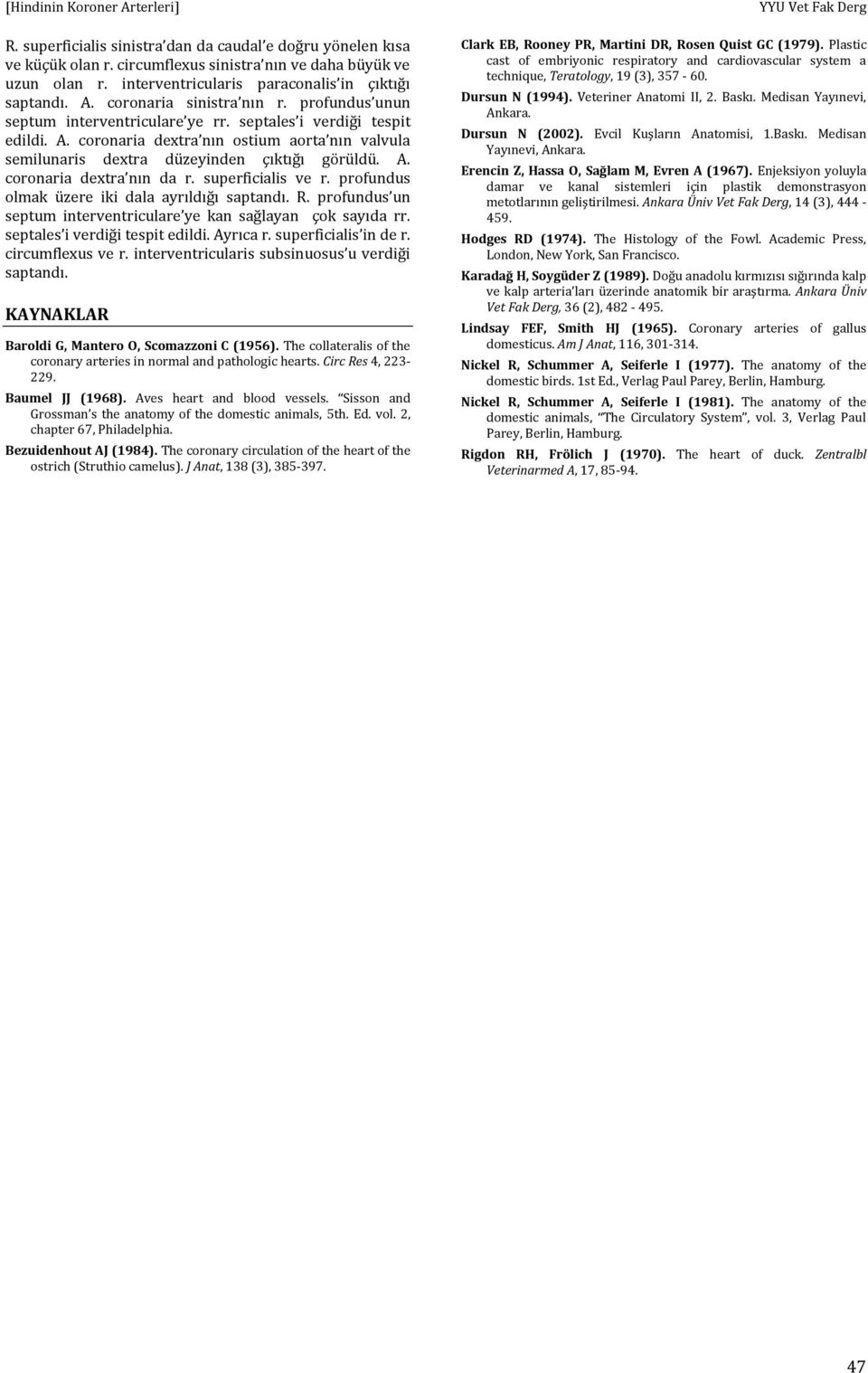 [Hindinin Koroner Arterleri]

YYU Vet Fak Derg

R. superficialis sinistra'dan da caudal'e doğru yönelen kısa ve küçük olan r. circumflexus sinistra'nın ve daha büyük ve uzun olan r. interventricularis paraconalis'in çıktığı saptandı. A. coronaria sinistra'nın r. profundus'unun septum interventriculare'ye rr. septales'i verdiği tespit edildi. A. coronaria dextra'nın ostium aorta'nın valvula semilunaris dextra düzeyinden çıktığı görüldü. A. coronaria dextra'nın da r. superficialis ve r. profundus olmak üzere iki dala ayrıldığı saptandı. R. profundus'un septum interventriculare'ye kan sağlayan çok sayıda rr. septales'i verdiği tespit edildi. Ayrıca r. superficialis'in de r. circumflexus ve r. interventricularis subsinuosus'u verdiği saptandı.

KAYNAKLAR

Baroldi G, Mantero O, Scomazzoni C (1956). The collateralis of the coronary arteries in normal and pathologic hearts. Circ Res 4, 223-229.

Baumel JJ (1968). Aves heart and blood vessels. "Sisson and Grossman's the anatomy of the domestic animals, 5th. Ed. vol. 2, chapter 67, Philadelphia.

Bezuidenhout AJ (1984). The coronary circulation of the heart of the ostrich (Struthio camelus). J Anat, 138 (3), 385-397.

Clark EB, Rooney PR, Martini DR, Rosen Quist GC (1979). Plastic cast of embriyonic respiratory and cardiovascular system a technique, Teratology, 19 (3), 357 - 60.

Dursun N (1994). Veteriner Anatomi II, 2. Baskı. Medisan Yayınevi, Ankara.

Dursun N (2002). Evcil Kuşların Anatomisi, 1.Baskı. Medisan Yayınevi, Ankara.

Erencin Z, Hassa O, Sağlam M, Evren A (1967). Enjeksiyon yoluyla damar ve kanal sistemleri için plastik demonstrasyon metotlarının geliştirilmesi. Ankara Üniv Vet Fak Derg, 14 (3), 444 - 459.

Hodges RD (1974). The Histology of the Fowl. Academic Press, London, New York, San Francisco.

Karadağ H, Soygüder Z (1989). Doğu anadolu kırmızısı sığırında kalp ve kalp arteria'ları üzerinde anatomik bir araştırma. Ankara Üniv Vet Fak Derg, 36 (2), 482 - 495.

Lindsay FEF, Smith HJ (1965). Coronary arteries of gallus domesticus. Am J Anat, 116, 301-314.

Nickel R, Schummer A, Seiferle I (1977). The anatomy of the domestic birds. 1st Ed., Verlag Paul Parey, Berlin, Hamburg.

Nickel R, Schummer A, Seiferle I (1981). The anatomy of the domestic animals, "The Circulatory System", vol. 3, Verlag Paul Parey, Berlin, Hamburg.

Rigdon RH, Frölich J (1970). The heart of duck. Zentralbl Veterinarmed A, 17, 85-94.

47